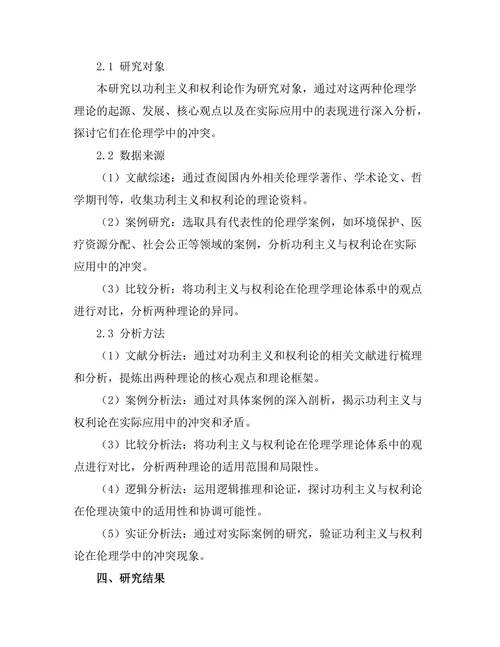 2.1 研究对象

本研究以功利主义和权利论作为研究对象，通过对这两种伦理学理论的起源、发展、核心观点以及在实际应用中的表现进行深入分析，探讨它们在伦理学中的冲突。

2.2 数据来源

（1）文献综述：通过查阅国内外相关伦理学著作、学术论文、哲学期刊等，收集功利主义和权利论的理论资料。

（2）案例研究：选取具有代表性的伦理学案例，如环境保护、医疗资源分配、社会公正等领域的案例，分析功利主义与权利论在实际应用中的冲突。

（3）比较分析：将功利主义与权利论在伦理学理论体系中的观点进行对比，分析两种理论的异同。

2.3 分析方法

（1）文献分析法：通过对功利主义和权利论的相关文献进行梳理和分析，提炼出两种理论的核心观点和理论框架。

（2）案例分析法：通过对具体案例的深入剖析，揭示功利主义与权利论在实际应用中的冲突和矛盾。

（3）比较分析法：将功利主义与权利论在伦理学理论体系中的观点进行对比，分析两种理论的适用范围和局限性。

（4）逻辑分析法：运用逻辑推理和论证，探讨功利主义与权利论在伦理决策中的适用性和协调可能性。

（5）实证分析法：通过对实际案例的研究，验证功利主义与权利论在伦理学中的冲突现象。

四、研究结果